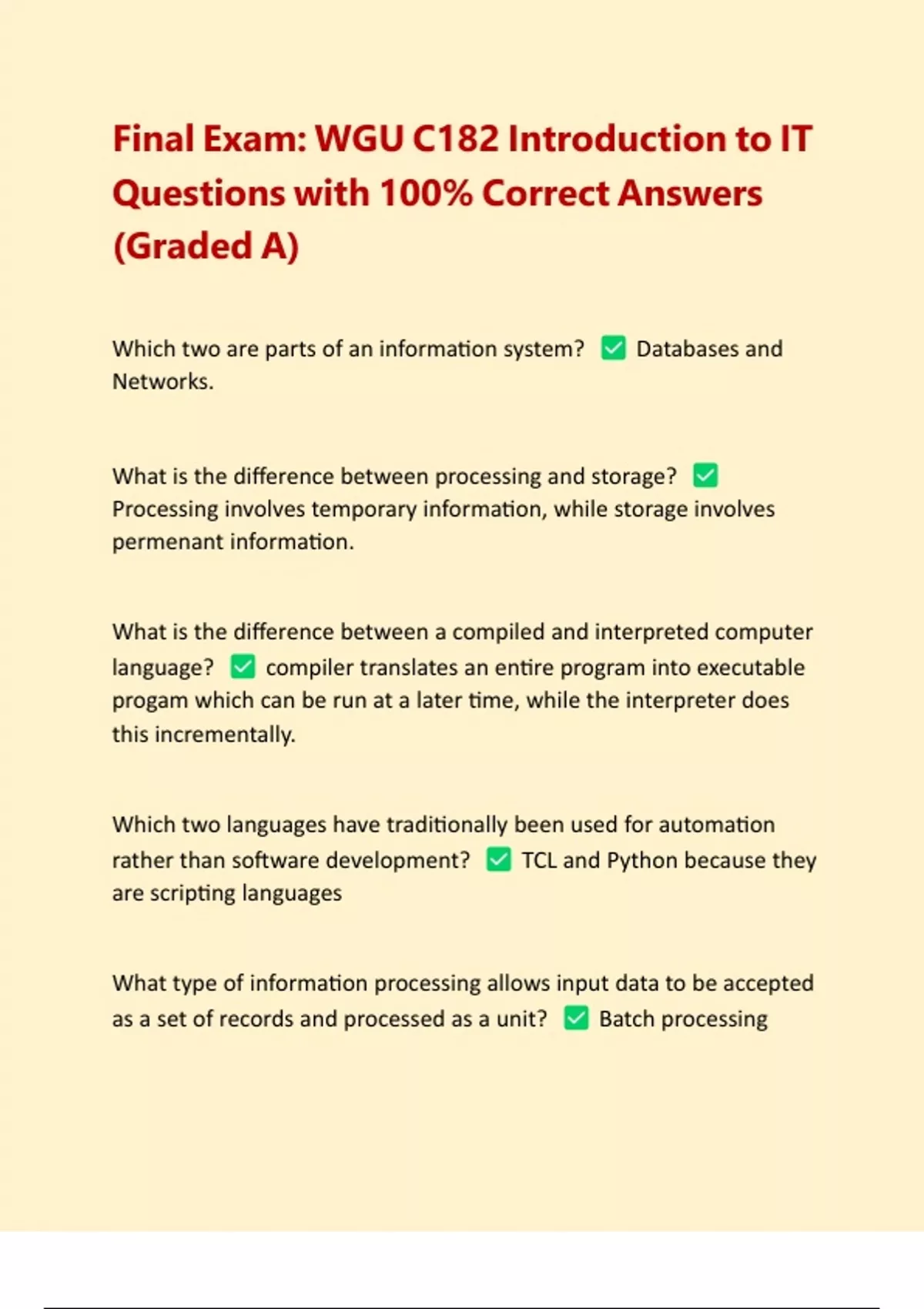 Final Exam: WGU C182 Introduction to IT Questions with 100% Correct Answers (Graded A)

Which two are parts of an information system? ✅ Databases and Networks.

What is the difference between processing and storage? ✅ Processing involves temporary information, while storage involves permenant information.

What is the difference between a compiled and interpreted computer language? ✅ compiler translates an entire program into executable progam which can be run at a later time, while the interpreter does this incrementally.

Which two languages have traditionally been used for automation rather than software development? ✅ TCL and Python because they are scripting languages

What type of information processing allows input data to be accepted as a set of records and processed as a unit? ✅ Batch processing